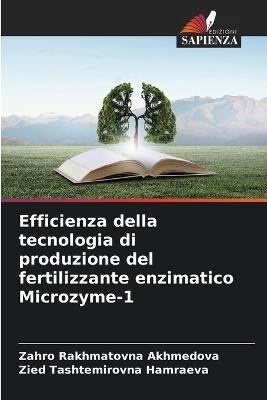 EDIZIONI
SAPIENZA

Efficienza della tecnologia di produzione del fertilizzante enzimatico Microzyme-1

Zahro Rakhmatovna Akhmedova
Zied Tashtemirovna Hamraeva